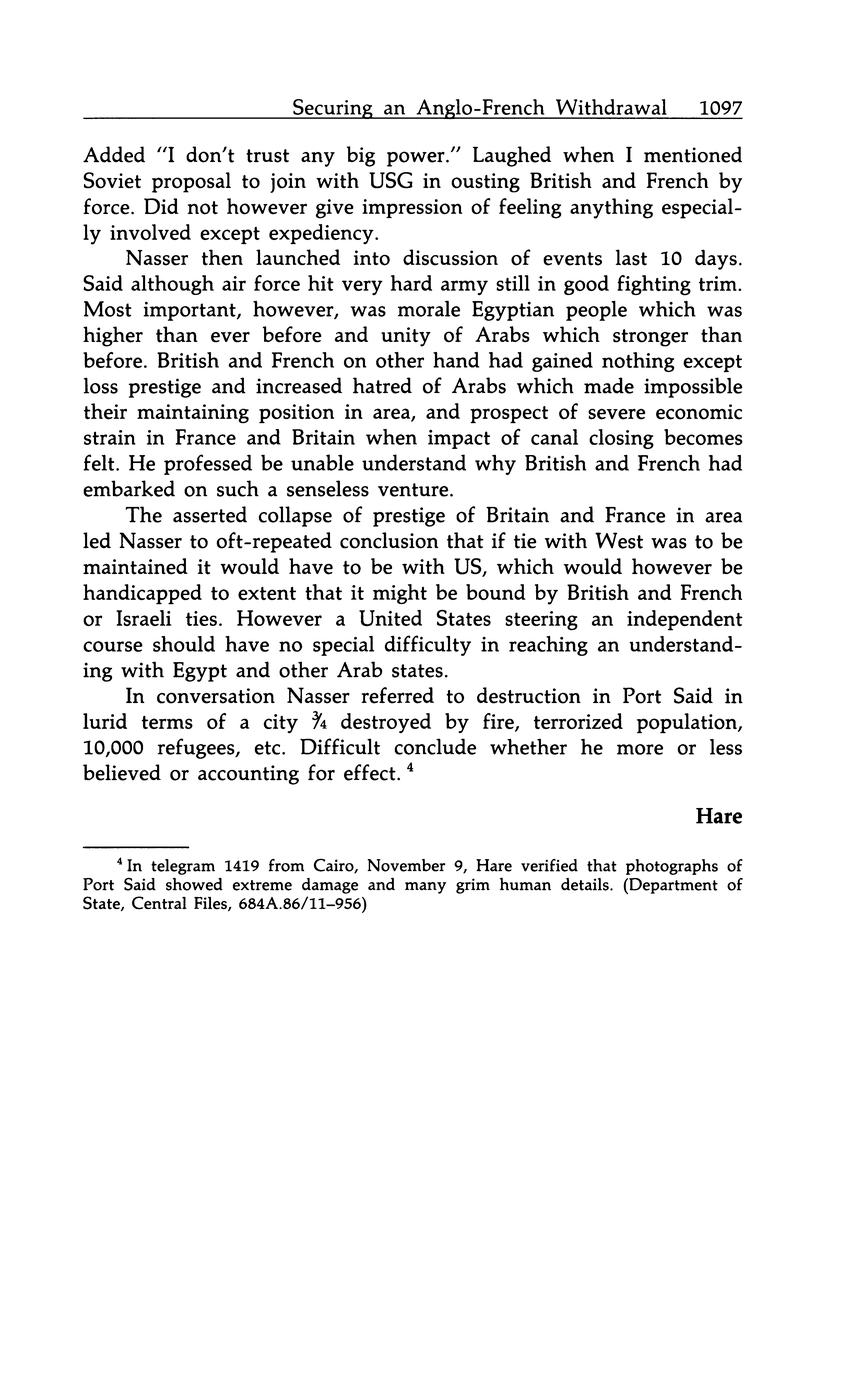 Securing an Anglo-French Withdrawal 1097

Added "I don't trust any big power." Laughed when I mentioned Soviet proposal to join with USG in ousting British and French by force. Did not however give impression of feeling anything especially involved except expediency.

Nasser then launched into discussion of events last 10 days. Said although air force hit very hard army still in good fighting trim. Most important, however, was morale Egyptian people which was higher than ever before and unity of Arabs which stronger than before. British and French on other hand had gained nothing except loss prestige and increased hatred of Arabs which made impossible their maintaining position in area, and prospect of severe economic strain in France and Britain when impact of canal closing becomes felt. He professed be unable understand why British and French had embarked on such a senseless venture.

The asserted collapse of prestige of Britain and France in area led Nasser to oft-repeated conclusion that if tie with West was to be maintained it would have to be with US, which would however be handicapped to extent that it might be bound by British and French or Israeli ties. However a United States steering an independent course should have no special difficulty in reaching an understanding with Egypt and other Arab states.

In conversation Nasser referred to destruction in Port Said in lurid terms of a city $\frac{3}{4}$ destroyed by fire, terrorized population, 10,000 refugees, etc. Difficult conclude whether he more or less believed or accounting for effect. $^4$

Hare

$^4$ In telegram 1419 from Cairo, November 9, Hare verified that photographs of Port Said showed extreme damage and many grim human details. (Department of State, Central Files, 684A.86/11–956)